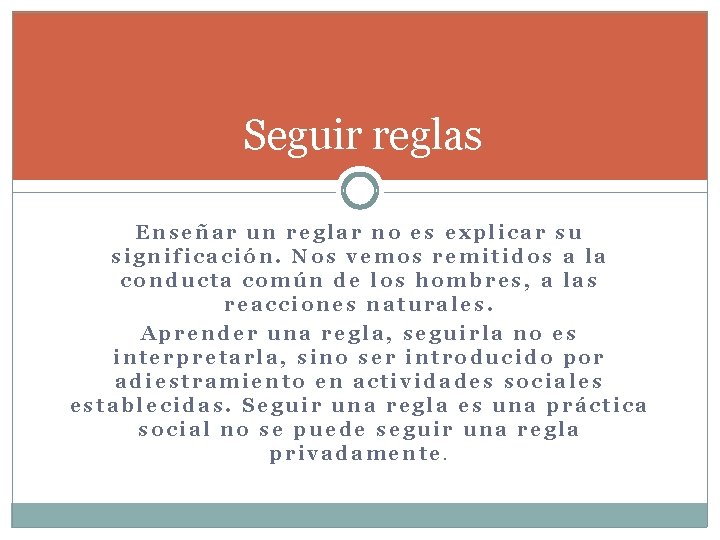 Seguir reglas

Enseñar un reglar no es explicar su significación. Nos vemos remitidos a la conducta común de los hombres, a las reacciones naturales.

Aprender una regla, seguirla no es interpretarla, sino ser introducido por adiestramiento en actividades sociales establecidas. Seguir una regla es una práctica social no se puede seguir una regla privadamente.